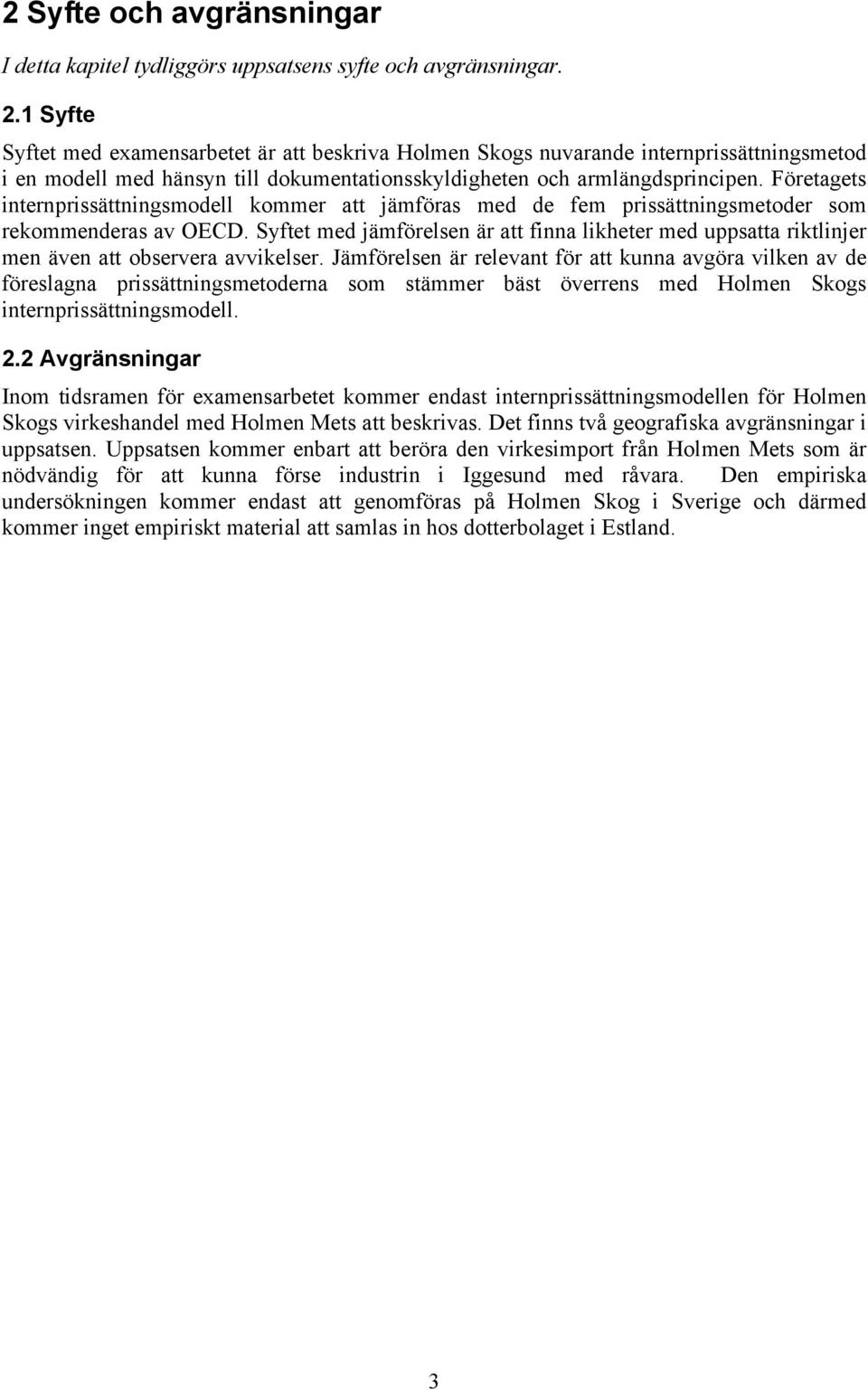 2 Syfte och avgränsningar

I detta kapitel tydliggörs uppsatsens syfte och avgränsningar.

2.1 Syfte

Syftet med examensarbetet är att beskriva Holmen Skogs nuvarande internprissättningsmetod i en modell med hänsyn till dokumentationsskyldigheten och armlängdsprincipen. Företagets internprissättningsmodell kommer att jämföras med de fem prissättningsmetoder som rekommenderas av OECD. Syftet med jämförelsen är att finna likheter med uppsatta riktlinjer men även att observera avvikelser. Jämförelsen är relevant för att kunna avgöra vilken av de föreslagna prissättningsmetoderna som stämmer bäst överrens med Holmen Skogs internprissättningsmodell.

2.2 Avgränsningar

Inom tidsramen för examensarbetet kommer endast internprissättningsmodellen för Holmen Skogs virkeshandel med Holmen Mets att beskrivas. Det finns två geografiska avgränsningar i uppsatsen. Uppsatsen kommer enbart att beröra den virkesimport från Holmen Mets som är nödvändig för att kunna förse industrin i Iggesund med råvara. Den empiriska undersökningen kommer endast att genomföras på Holmen Skog i Sverige och därmed kommer inget empiriskt material att samlas in hos dotterbolaget i Estland.

3